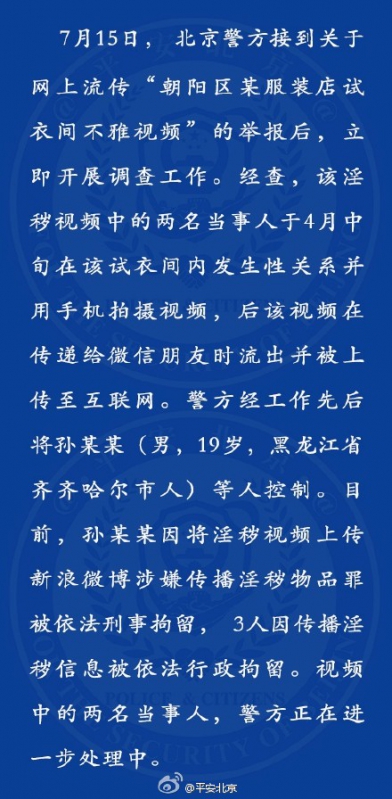 7月15日，北京警方接到关于网上流传“朝阳区某服装店试衣间不雅视频”的举报后，立即开展调查工作。经查，该淫秽视频中的两名当事人于4月中旬在该试衣间内发生性关系并用手机拍摄视频，后该视频在传递给微信朋友时流出并被上传至互联网。警方经工作先后将孙某某（男，19岁，黑龙江省齐齐哈尔市人）等人控制。目前，孙某某因将淫秽视频上传新浪微博涉嫌传播淫秽物品罪被依法刑事拘留，3人因传播淫秽信息被依法行政拘留。视频中的两名当事人，警方正在进一步处理中。

POLICE & CITIZENS

@平安北京